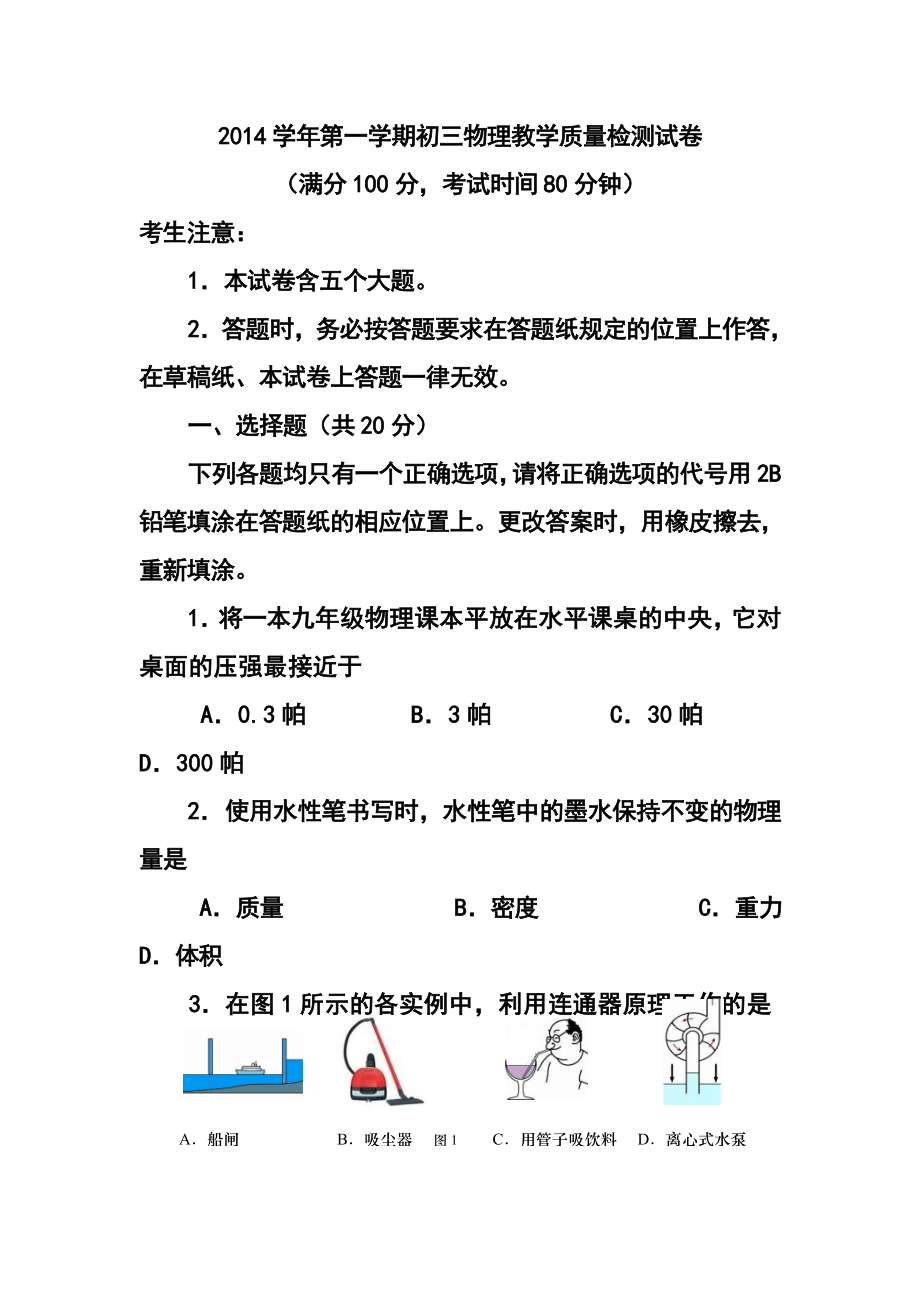 2014学年第一学期初三物理教学质量检测试卷

（满分100分，考试时间80分钟）

考生注意：

1．本试卷含五个大题。

2．答题时，务必按答题要求在答题纸规定的位置上作答，在草稿纸、本试卷上答题一律无效。

一、选择题（共20分）

下列各题均只有一个正确选项，请将正确选项的代号用2B铅笔填涂在答题纸的相应位置上。更改答案时，用橡皮擦去，重新填涂。

1．将一本九年级物理课本平放在水平课桌的中央，它对桌面的压强最接近于

A．0.3帕　B．3帕　C．30帕　D．300帕

2．使用水性笔书写时，水性笔中的墨水保持不变的物理量是

A．质量　B．密度　C．重力　D．体积

3．在图1所示的各实例中，利用连通器原理工作的是

A．船闸　B．吸尘器　图1　C．用管子吸饮料　D．离心式水泵